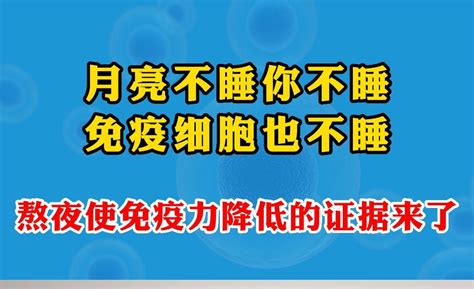 月亮不睡你不睡
免疫细胞也不睡

熬夜使免疫力降低的证据来了